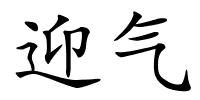 迎气